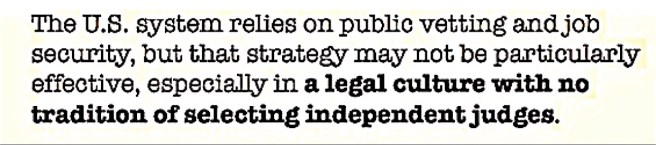 The U.S. system relies on public vetting and job security, but that strategy may not be particularly effective, especially in a legal culture with no tradition of selecting independent judges.